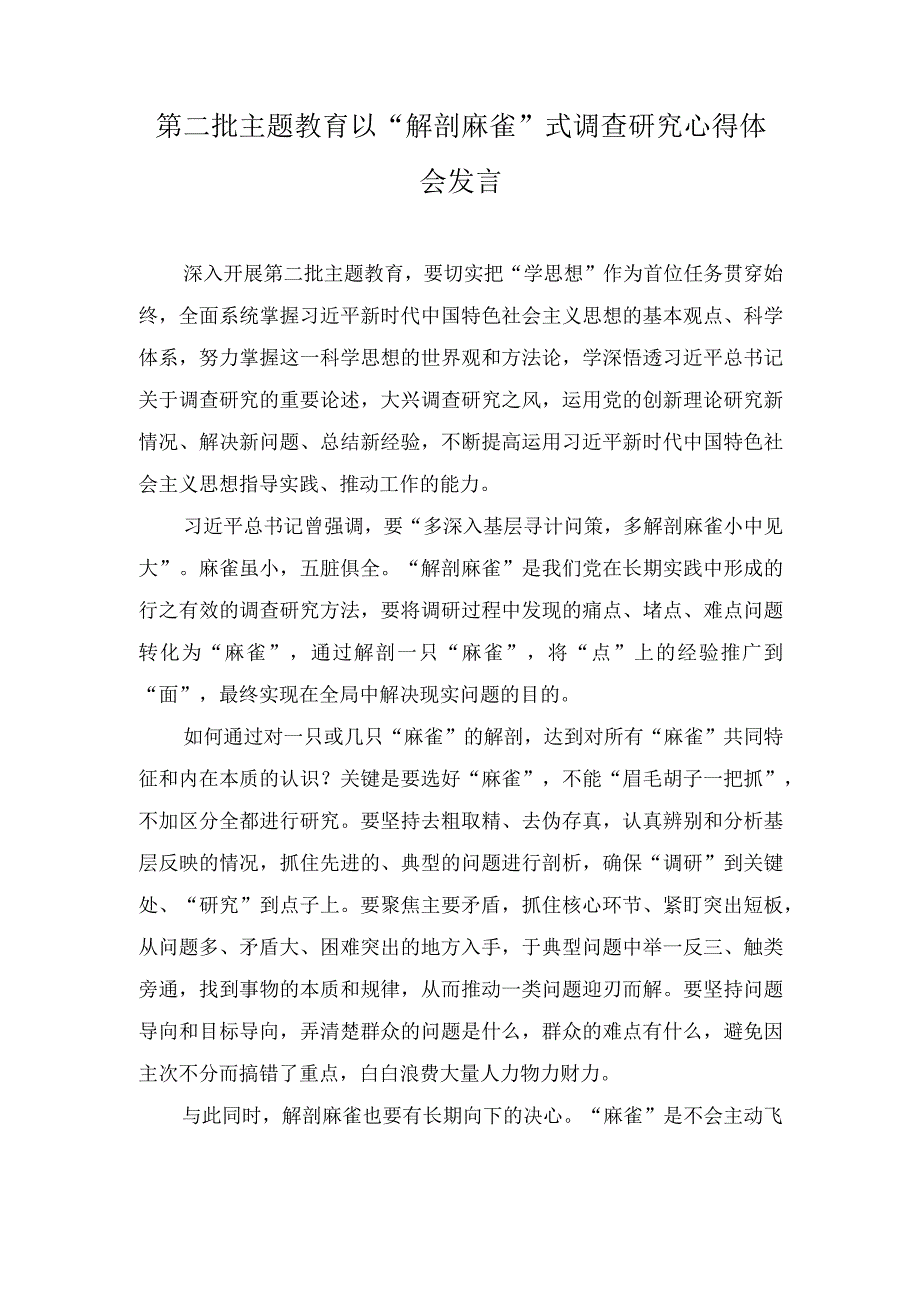 第二批主题教育以“解剖麻雀”式调查研究心得体会发言

深入开展第二批主题教育，要切实把“学思想”作为首位任务贯穿始终，全面系统掌握习近平新时代中国特色社会主义思想的基本观点、科学体系，努力掌握这一科学思想的世界观和方法论，学深悟透习近平总书记关于调查研究的重要论述，大兴调查研究之风，运用党的创新理论研究新情况、解决新问题、总结新经验，不断提高运用习近平新时代中国特色社会主义思想指导实践、推动工作的能力。

习近平总书记曾强调，要“多深入基层寻计问策，多解剖麻雀小中见大”。麻雀虽小，五脏俱全。“解剖麻雀”是我们党在长期实践中形成的行之有效的调查研究方法，要将调研过程中发现的痛点、堵点、难点问题转化为“麻雀”，通过解剖一只“麻雀”，将“点”上的经验推广到“面”，最终实现在全局中解决现实问题的目的。

如何通过对一只或几只“麻雀”的解剖，达到对所有“麻雀”共同特征和内在本质的认识？关键是要选好“麻雀”，不能“眉毛胡子一把抓”，不加区分全都进行研究。要坚持去粗取精、去伪存真，认真辨别和分析基层反映的情况，抓住先进的、典型的问题进行剖析，确保“调研”到关键处、“研究”到点子上。要聚焦主要矛盾，抓住核心环节、紧盯突出短板，从问题多、矛盾大、困难突出的地方入手，于典型问题中举一反三、触类旁通，找到事物的本质和规律，从而推动一类问题迎刃而解。要坚持问题导向和目标导向，弄清楚群众的问题是什么，群众的难点有什么，避免因主次不分而搞错了重点，白白浪费大量人力物力财力。

与此同时，解剖麻雀也要有长期向下的决心。“麻雀”是不会主动飞